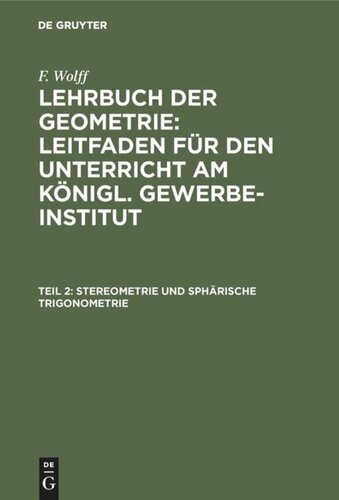 DE GRUYTER

F. Wolff

LEHRBUCH DER GEOMETRIE: LEITFADEN FÜR DEN UNTERRICHT AM KÖNIGL. GEWERBE-INSTITUT

TEIL 2: STEREOMETRIE UND SPHÄRISCHE TRIGONOMETRIE

DE
G